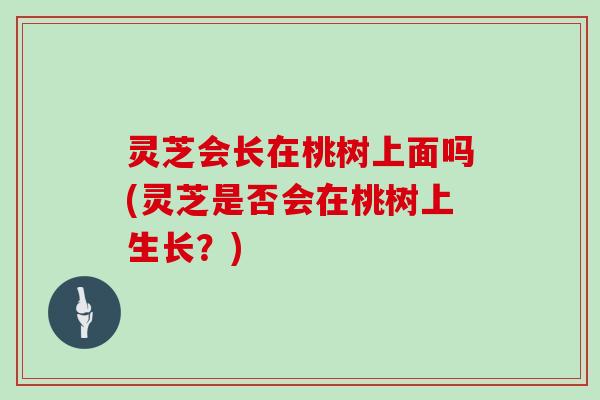 灵芝会长在桃树上面吗(灵芝是否会在桃树上生长？)